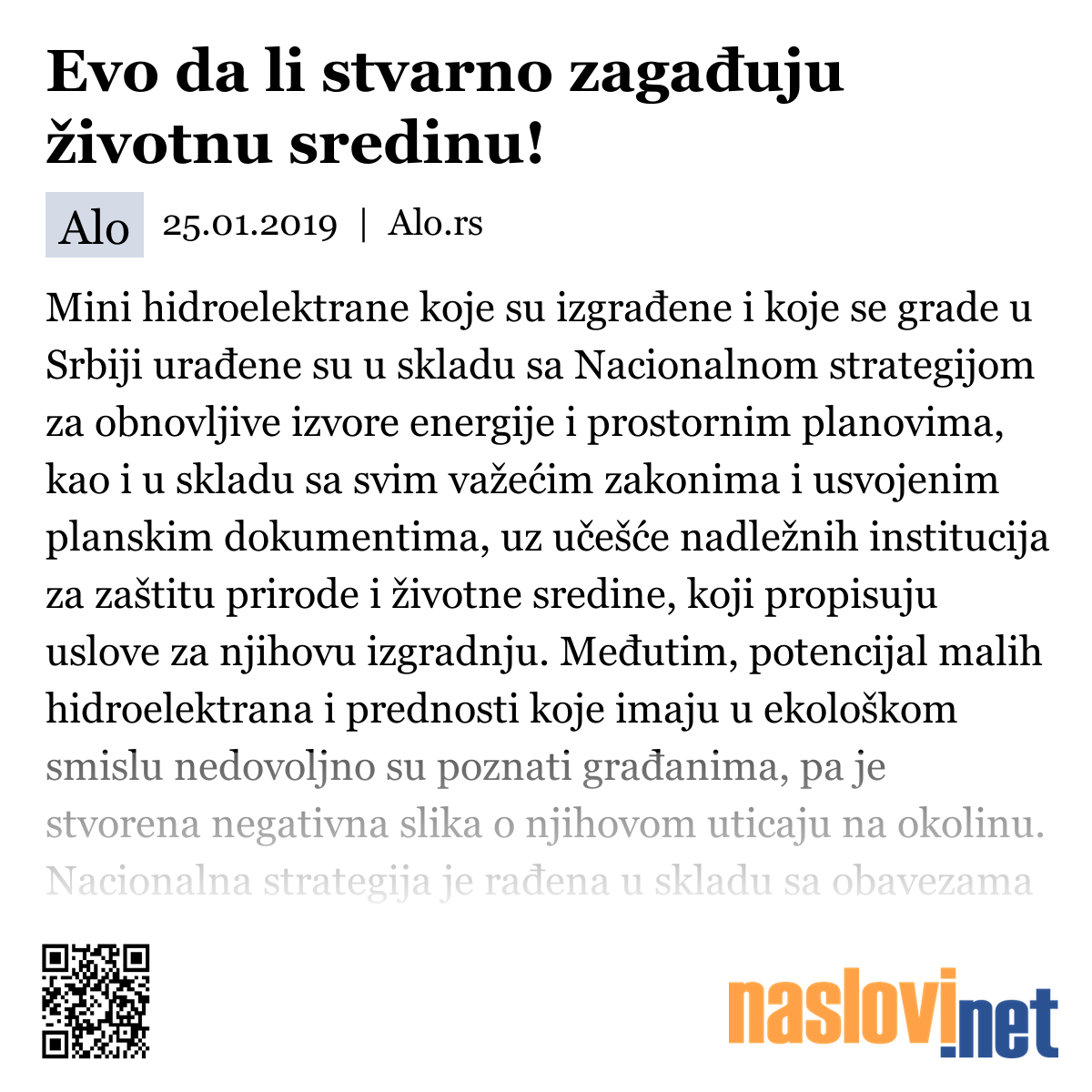 Evo da li stvarno zagađuju životnu sredinu!

Alo 25.01.2019 | Alo.rs

Mini hidroelektrane koje su izgrađene i koje se grade u Srbiji urađene su u skladu sa Nacionalnom strategijom za obnovljive izvore energije i prostornim planovima, kao i u skladu sa svim važećim zakonima i usvojenim planskim dokumentima, uz učešće nadležnih institucija za zaštitu prirode i životne sredine, koji propisuju uslove za njihovu izgradnju. Međutim, potencijal malih hidroelektrana i prednosti koje imaju u ekološkom smislu nedovoljno su poznati građanima, pa je stvorena negativna slika o njihovom uticaju na okolinu. Nacionalna strategija je rađena u skladu sa obavezama

naslovi.net